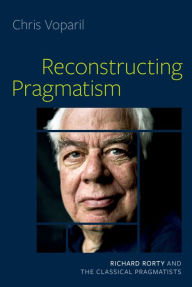 Chris Voparil

Reconstructing Pragmatism

RICHARD RORTY AND THE CLASSICAL PRAGMATISTS